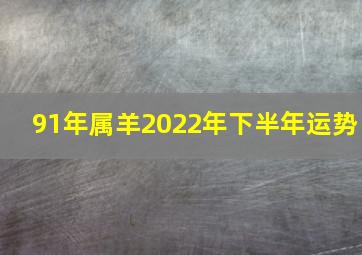 91年属羊2022年下半年运势